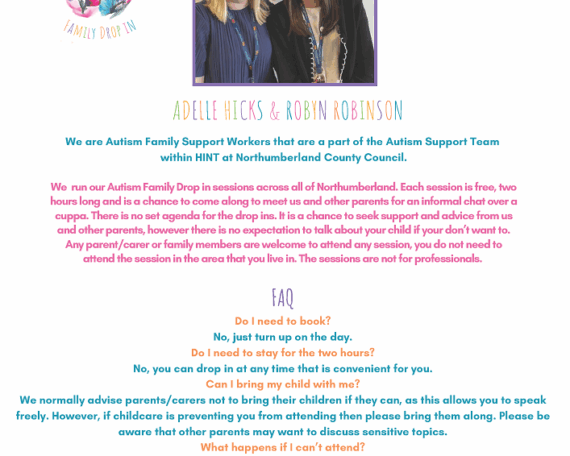 FAMILY DROP IN

ADELLE HICKS & ROBYN ROBINSON

We are Autism Family Support Workers that are a part of the Autism Support Team within HINT at Northumberland County Council.

We run our Autism Family Drop in sessions across all of Northumberland. Each session is free, two hours long and is a chance to come along to meet us and other parents for an informal chat over a cuppa. There is no set agenda for the drop ins. It is a chance to seek support and advice from us and other parents, however there is no expectation to talk about your child if your don't want to. Any parent/carer or family members are welcome to attend any session, you do not need to attend the session in the area that you live in. The sessions are not for professionals.

FAQ

Do I need to book?

No, just turn up on the day.

Do I need to stay for the two hours?

No, you can drop in at any time that is convenient for you.

Can I bring my child with me?

We normally advise parents/carers not to bring their children if they can, as this allows you to speak freely. However, if childcare is preventing you from attending then please bring them along. Please be aware that other parents may want to discuss sensitive topics.

What happens if I can't attend?